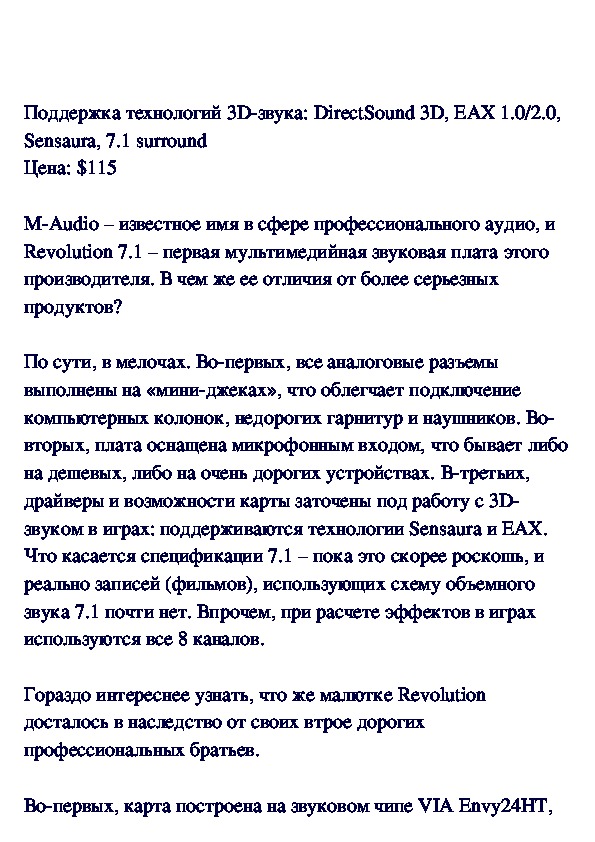 Поддержка технологий 3D-звука: DirectSound 3D, EAX 1.0/2.0, Sensaura, 7.1 surround
Цена: $115

M-Audio – известное имя в сфере профессионального аудио, и Revolution 7.1 – первая мультимедийная звуковая плата этого производителя. В чем же ее отличия от более серьезных продуктов?

По сути, в мелочах. Во-первых, все аналоговые разъемы выполнены на «мини-джеках», что облегчает подключение компьютерных колонок, недорогих гарнитур и наушников. Во-вторых, плата оснащена микрофонным входом, что бывает либо на дешевых, либо на очень дорогих устройствах. В-третьих, драйверы и возможности карты заточены под работу с 3D-звуком в играх: поддерживаются технологии Sensaura и EAX. Что касается спецификации 7.1 – пока это скорее роскошь, и реально записей (фильмов), использующих схему объемного звука 7.1 почти нет. Впрочем, при расчете эффектов в играх используются все 8 каналов.

Гораздо интереснее узнать, что же малютке Revolution досталось в наследство от своих втрое дорогих профессиональных братьев.

Во-первых, карта построена на звуковом чипе VIA Envy24HT,